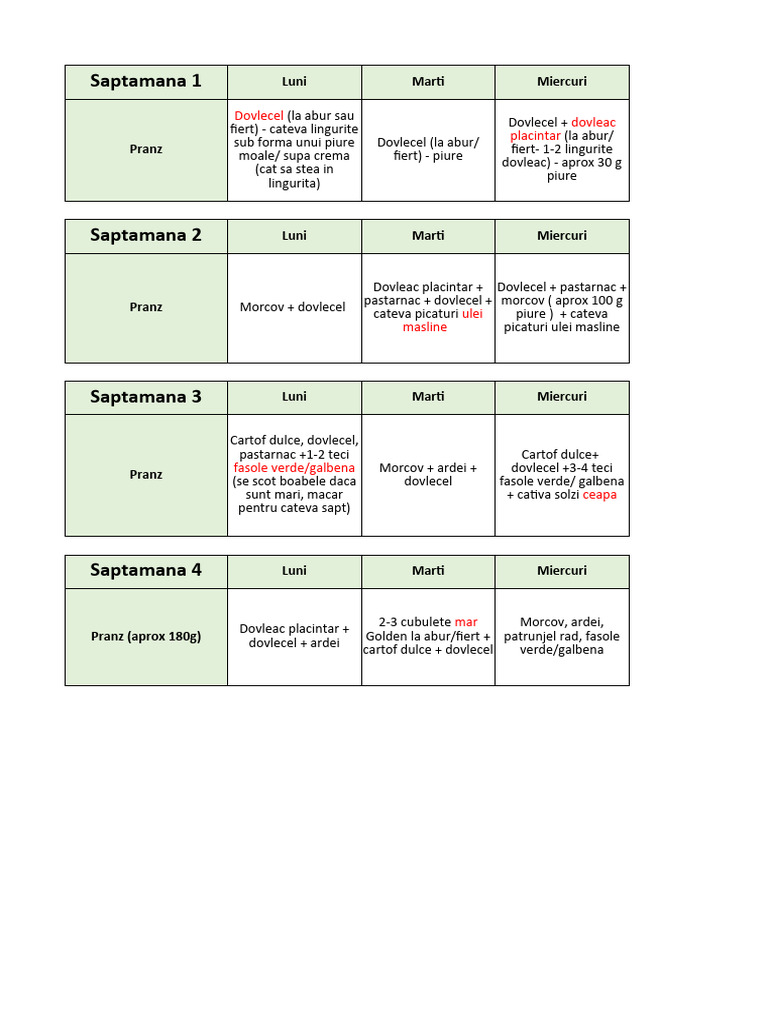 | Saptamana 1 | Luni | Marti | Miercuri |
|---|---|---|---|
| Pranz | Dovlecel (la abur sau fiert) - cateva lingurite sub forma unui piure moale/ supa crema (cat sa stea in lingurita) | Dovlecel (la abur/ fiert) - piure | Dovlecel + dovleac placintar (la abur/ fiert- 1-2 lingurite dovleac) - aprox 30 g piure |

| Saptamana 2 | Luni | Marti | Miercuri |
|---|---|---|---|
| Pranz | Morcov + dovlecel | Dovleac placintar + pastarnac + dovlecel + cateva picaturi ulei masline | Dovlecel + pastarnac + morcov ( aprox 100 g piure ) + cateva picaturi ulei masline |

| Saptamana 3 | Luni | Marti | Miercuri |
|---|---|---|---|
| Pranz | Cartof dulce, dovlecel, pastarnac +1-2 teci fasole verde/galbena (se scot boabele daca sunt mari, macar pentru cateva sapt) | Morcov + ardei + dovlecel | Cartof dulce+ dovlecel +3-4 teci fasole verde/ galbena + cativa solzi ceapa |

| Saptamana 4 | Luni | Marti | Miercuri |
|---|---|---|---|
| Pranz (aprox 180g) | Dovleac placintar + dovlecel + ardei | 2-3 cubulete mar Golden la abur/fiert + cartof dulce + dovlecel | Morcov, ardei, patrunjel rad, fasole verde/galbena |